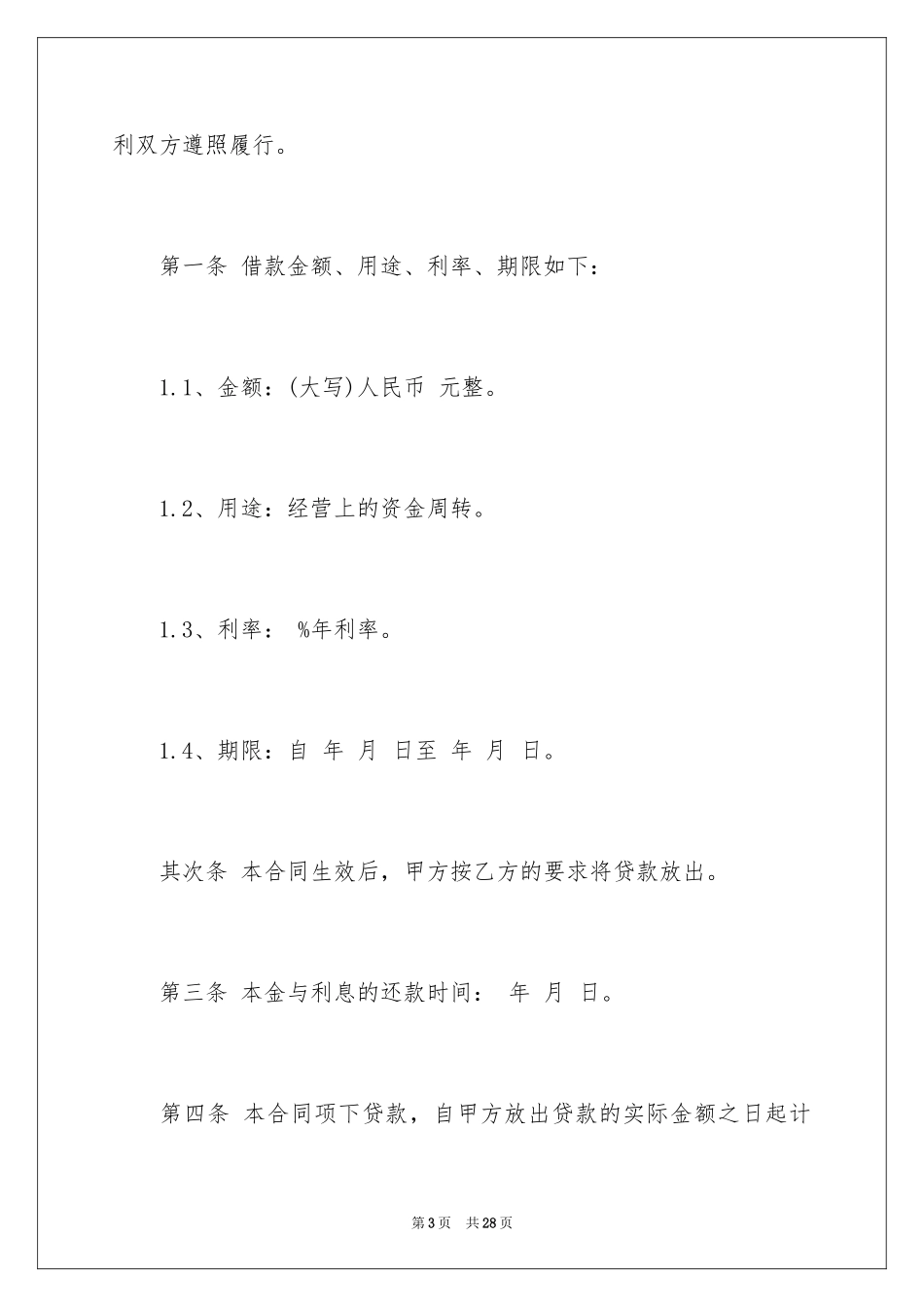 利双方遵照履行。

第一条 借款金额、用途、利率、期限如下：

1.1、金额：(大写)人民币 元整。

1.2、用途：经营上的资金周转。

1.3、利率： %年利率。

1.4、期限：自 年 月 日至 年 月 日。

其次条 本合同生效后，甲方按乙方的要求将贷款放出。

第三条 本金与利息的还款时间： 年 月 日。

第四条 本合同项下贷款，自甲方放出贷款的实际金额之日起计

第3页 共28页